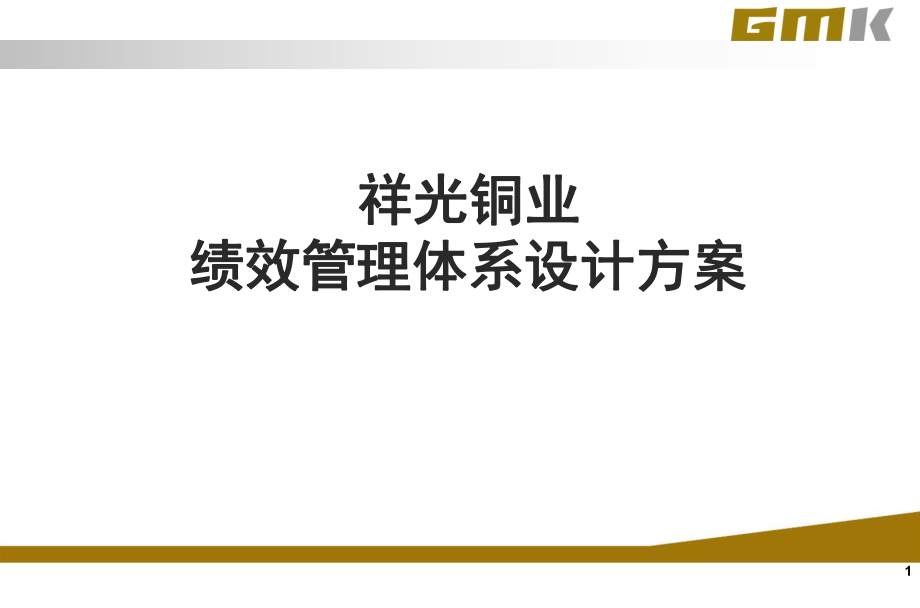 GMK

祥光铜业
绩效管理体系设计方案

1